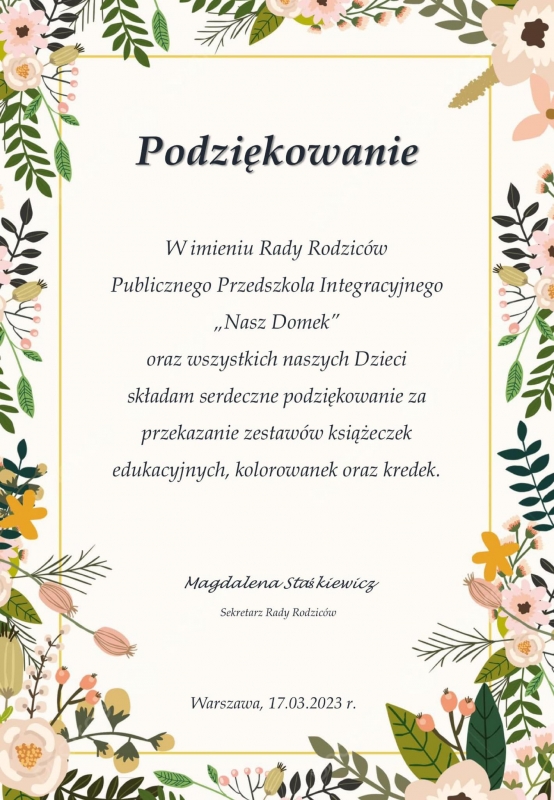 Podziękowanie

W imieniu Rady Rodziców
Publicznego Przedszkola Integracyjnego
„Nasz Domek"
oraz wszystkich naszych Dzieci
składam serdeczne podziękowanie za
przekazanie zestawów książeczek
edukacyjnych, kolorowanek oraz kredek.

Magdalena Staśkiewicz

Sekretarz Rady Rodziców

Warszawa, 17.03.2023 r.